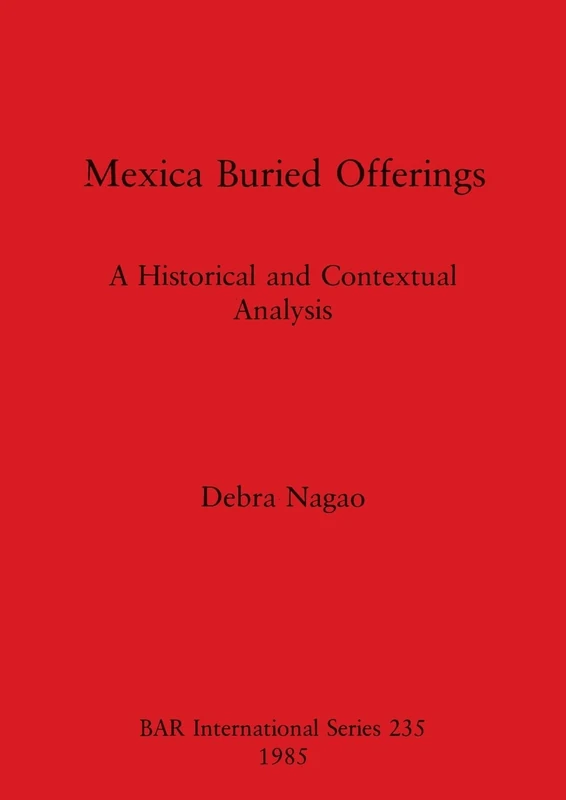 Mexica Buried Offerings

A Historical and Contextual Analysis

Debra Nagao

BAR International Series 235
1985